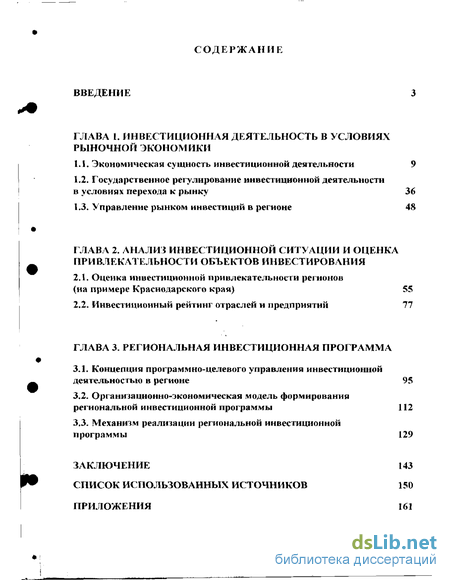 СОДЕРЖАНИЕ

ВВЕДЕНИЕ 3

ГЛАВА 1. ИНВЕСТИЦИОННАЯ ДЕЯТЕЛЬНОСТЬ В УСЛОВИЯХ РЫНОЧНОЙ ЭКОНОМИКИ

1.1. Экономическая сущность инвестиционной деятельности 9

1.2. Государственное регулирование инвестиционной деятельности в условиях перехода к рынку 36

1.3. Управление рынком инвестиций в регионе 48

ГЛАВА 2. АНАЛИЗ ИНВЕСТИЦИОННОЙ СИТУАЦИИ И ОЦЕНКА ПРИВЛЕКАТЕЛЬНОСТИ ОБЪЕКТОВ ИНВЕСТИРОВАНИЯ

2.1. Оценка инвестиционной привлекательности регионов (на примере Краснодарского края) 55

2.2. Инвестиционный рейтинг отраслей и предприятий 77

ГЛАВА 3. РЕГИОНАЛЬНАЯ ИНВЕСТИЦИОННАЯ ПРОГРАММА

3.1. Концепция программно-целевого управления инвестиционной деятельностью в регионе 95

3.2. Организационно-экономическая модель формирования региональной инвестиционной программы 112

3.3. Механизм реализации региональной инвестиционной программы 129

ЗАКЛЮЧЕНИЕ 143

СПИСОК ИСПОЛЬЗОВАННЫХ ИСТОЧНИКОВ 150

ПРИЛОЖЕНИЯ 161

dsLib.net
библиотека диссертаций